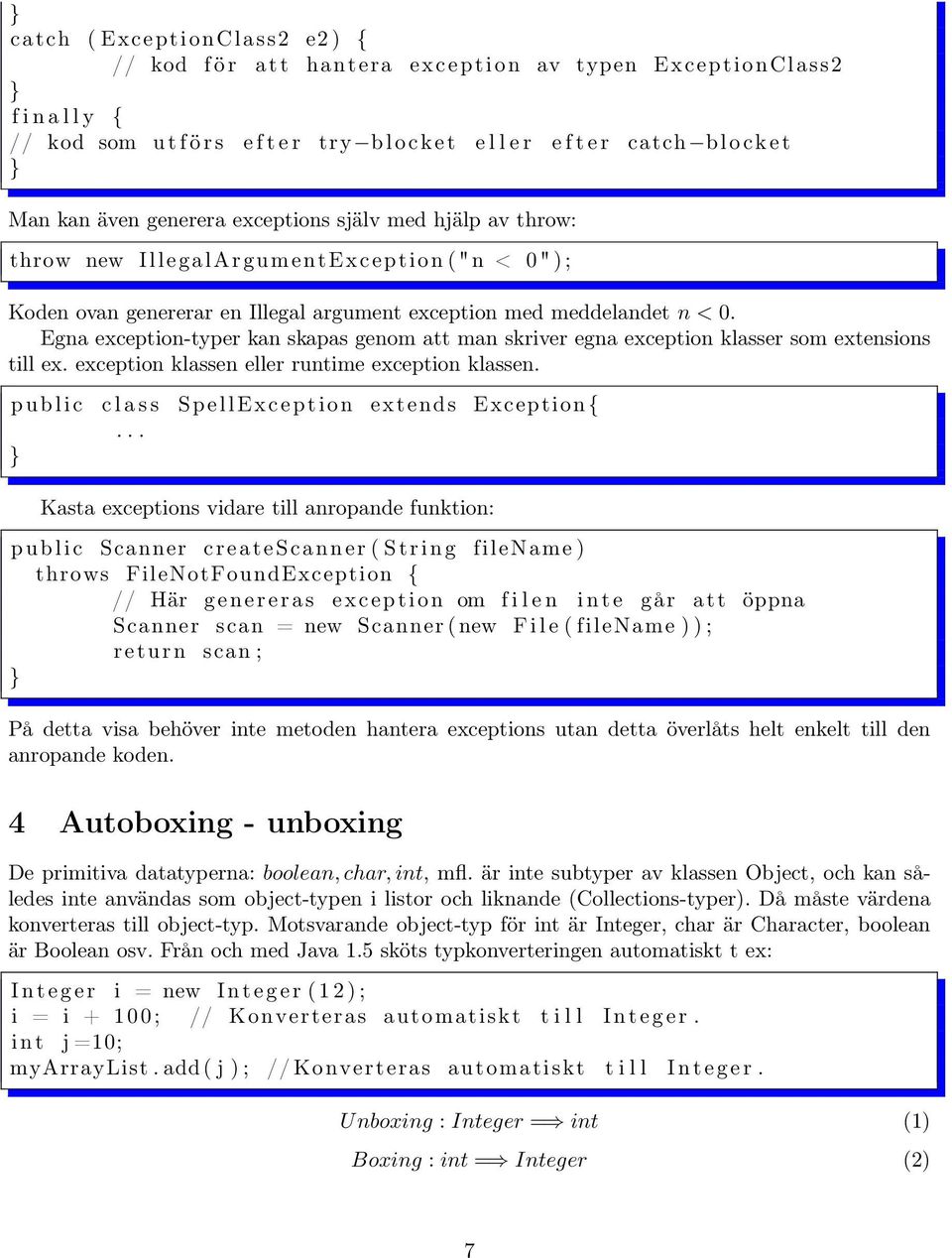 }
catch (ExceptionClass2 e2) {
    // kod för att hantera exception av typen ExceptionClass2
}
finally {
// kod som utförs efter try-blocket eller efter catch-blocket
}

Man kan även generera exceptions själv med hjälp av throw:

throw new IllegalArgumentException("n < 0");

Koden ovan genererar en Illegal argument exception med meddelandet $n < 0$.

Egna exception-typer kan skapas genom att man skriver egna exception klasser som extensions till ex. exception klassen eller runtime exception klassen.

public class SpellException extends Exception{
    ...
}

Kasta exceptions vidare till anropande funktion:

public Scanner createScanner(String fileName)
  throws FileNotFoundException {
    // Här genereras exception om filen inte går att öppna
    Scanner scan = new Scanner(new File(fileName));
    return scan;
}

På detta visa behöver inte metoden hantera exceptions utan detta överlåts helt enkelt till den anropande koden.

4 Autoboxing - unboxing

De primitiva datatyperna: $boolean, char, int$, mfl. är inte subtyper av klassen Object, och kan således inte användas som object-typen i listor och liknande (Collections-typer). Då måste värdena konverteras till object-typ. Motsvarande object-typ för int är Integer, char är Character, boolean är Boolean osv. Från och med Java 1.5 sköts typkonverteringen automatiskt t ex:

Integer i = new Integer(12);
i = i + 100; // Konverteras automatiskt till Integer.
int j=10;
myArrayList.add(j); //Konverteras automatiskt till Integer.

$Unboxing : Integer \Longrightarrow int$ (1)

$Boxing : int \Longrightarrow Integer$ (2)

7